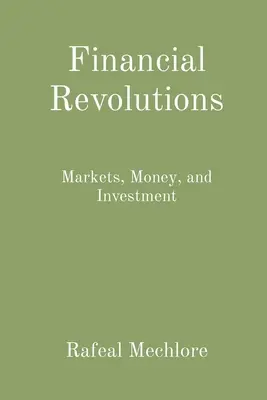 Financial Revolutions

Markets, Money, and Investment

Rafeal Mechlore